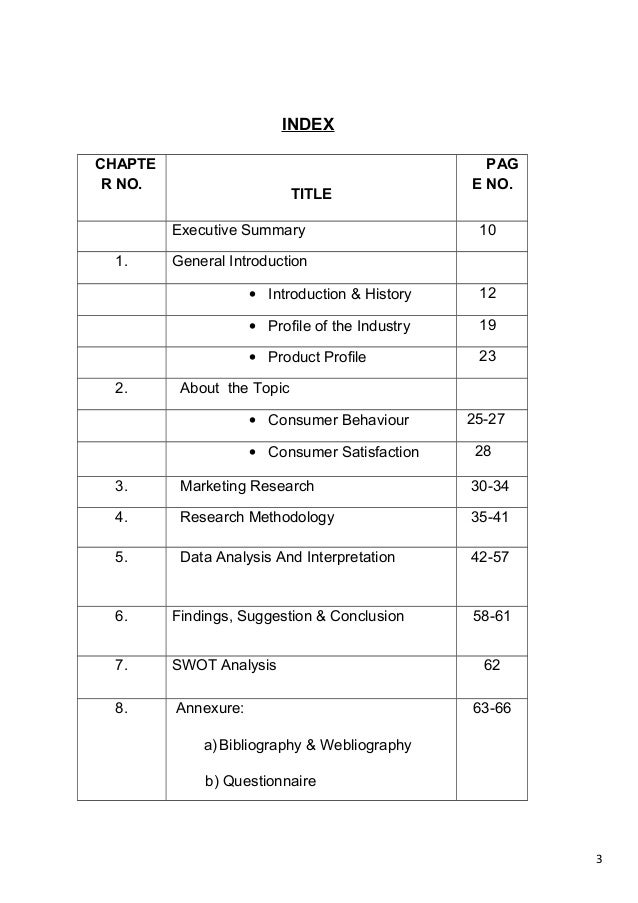 INDEX

| CHAPTER NO. | TITLE | PAGE NO. |
|---|---|---|
| | Executive Summary | 10 |
| 1. | General Introduction | |
| | • Introduction & History | 12 |
| | • Profile of the Industry | 19 |
| | • Product Profile | 23 |
| 2. | About the Topic | |
| | • Consumer Behaviour | 25-27 |
| | • Consumer Satisfaction | 28 |
| 3. | Marketing Research | 30-34 |
| 4. | Research Methodology | 35-41 |
| 5. | Data Analysis And Interpretation | 42-57 |
| 6. | Findings, Suggestion & Conclusion | 58-61 |
| 7. | SWOT Analysis | 62 |
| 8. | Annexure: a) Bibliography & Webliography b) Questionnaire | 63-66 |

3